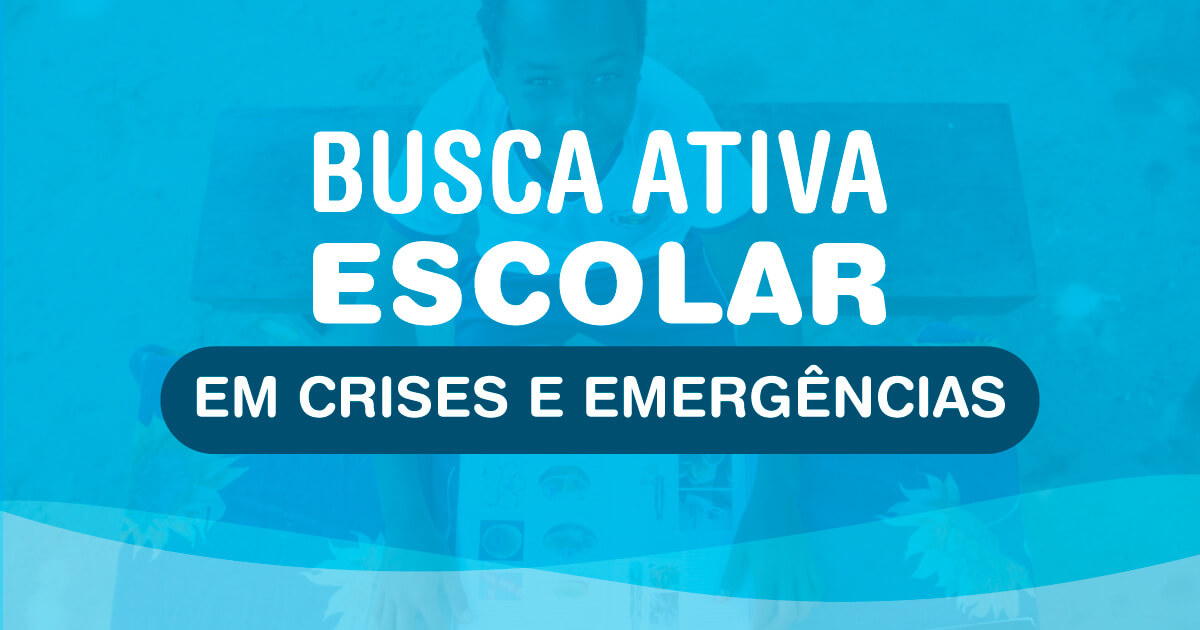 BUSCA ATIVA
ESCOLAR

EM CRISES E EMERGÊNCIAS